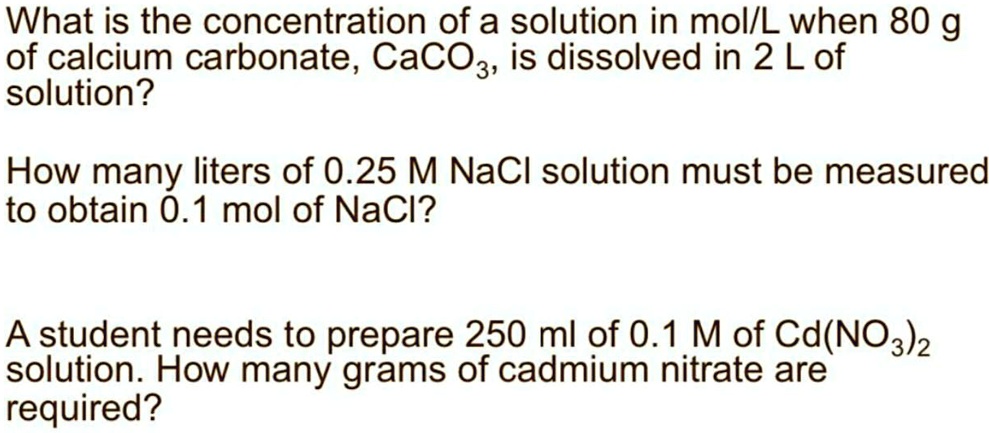 What is the concentration of a solution in mol/L when 80 g of calcium carbonate, $CaCO_3$, is dissolved in 2 L of solution?

How many liters of 0.25 M NaCl solution must be measured to obtain 0.1 mol of NaCl?

A student needs to prepare 250 ml of 0.1 M of $Cd(NO_3)_2$ solution. How many grams of cadmium nitrate are required?